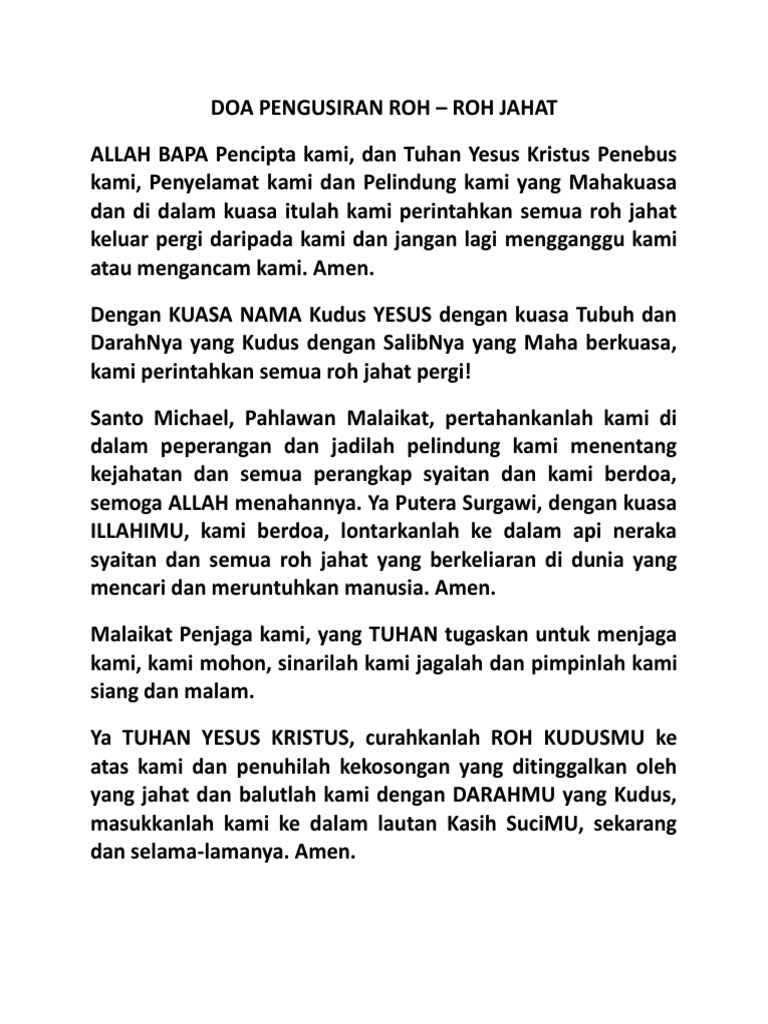 DOA PENGUSIRAN ROH – ROH JAHAT

ALLAH BAPA Pencipta kami, dan Tuhan Yesus Kristus Penebus kami, Penyelamat kami dan Pelindung kami yang Mahakuasa dan di dalam kuasa itulah kami perintahkan semua roh jahat keluar pergi daripada kami dan jangan lagi mengganggu kami atau mengancam kami. Amen.

Dengan KUASA NAMA Kudus YESUS dengan kuasa Tubuh dan DarahNya yang Kudus dengan SalibNya yang Maha berkuasa, kami perintahkan semua roh jahat pergi!

Santo Michael, Pahlawan Malaikat, pertahankanlah kami di dalam peperangan dan jadilah pelindung kami menentang kejahatan dan semua perangkap syaitan dan kami berdoa, semoga ALLAH menahannya. Ya Putera Surgawi, dengan kuasa ILLAHIMU, kami berdoa, lontarkanlah ke dalam api neraka syaitan dan semua roh jahat yang berkeliaran di dunia yang mencari dan meruntuhkan manusia. Amen.

Malaikat Penjaga kami, yang TUHAN tugaskan untuk menjaga kami, kami mohon, sinarilah kami jagalah dan pimpinlah kami siang dan malam.

Ya TUHAN YESUS KRISTUS, curahkanlah ROH KUDUSMU ke atas kami dan penuhilah kekosongan yang ditinggalkan oleh yang jahat dan balutlah kami dengan DARAHMU yang Kudus, masukkanlah kami ke dalam lautan Kasih SuciMU, sekarang dan selama-lamanya. Amen.